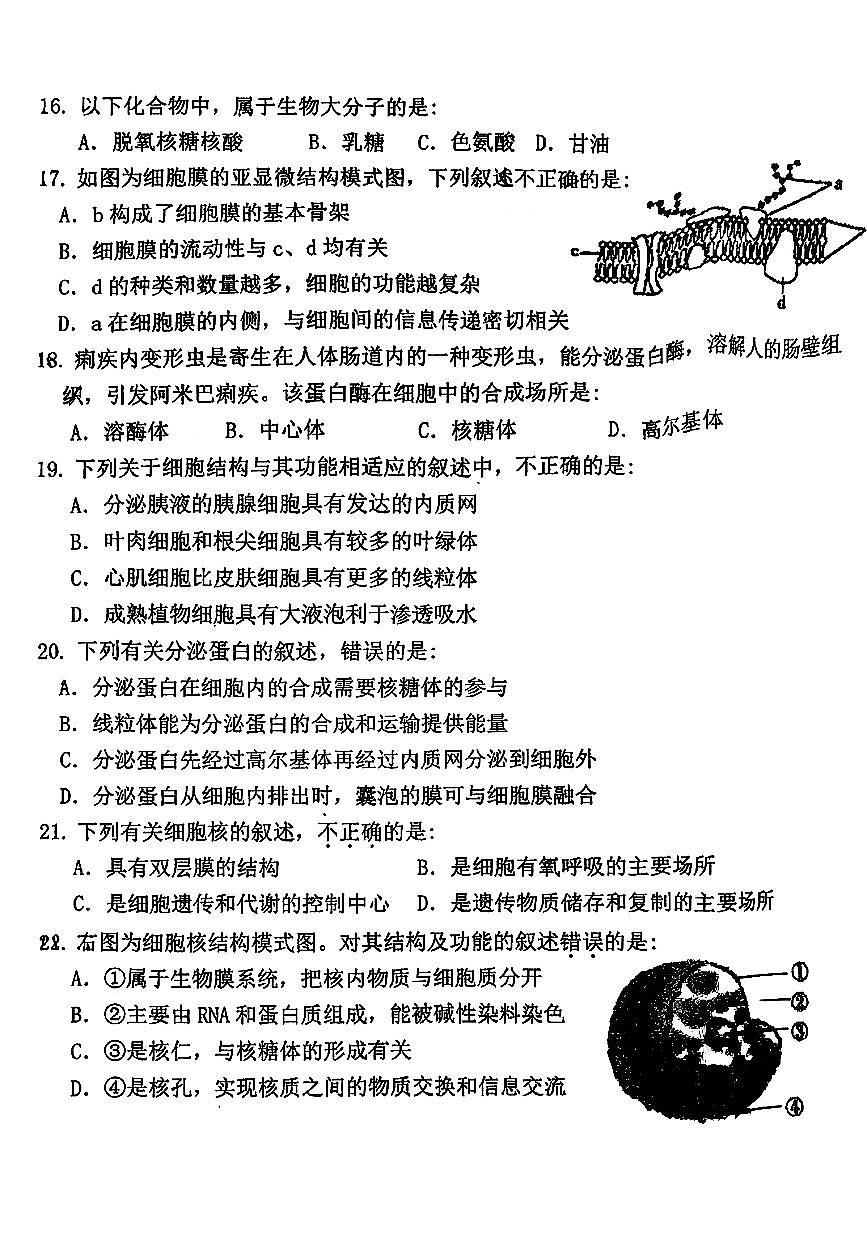 16. 以下化合物中，属于生物大分子的是：
A. 脱氧核糖核酸　B. 乳糖　C. 色氨酸　D. 甘油

17. 如图为细胞膜的亚显微结构模式图，下列叙述不正确的是：
A. b 构成了细胞膜的基本骨架
B. 细胞膜的流动性与 c、d 均有关
C. d 的种类和数量越多，细胞的功能越复杂
D. a 在细胞膜的内侧，与细胞间的信息传递密切相关

a
c
d

18. 痢疾内变形虫是寄生在人体肠道内的一种变形虫，能分泌蛋白酶，溶解人的肠壁组织，引发阿米巴痢疾。该蛋白酶在细胞中的合成场所是：
A. 溶酶体　B. 中心体　C. 核糖体　D. 高尔基体

19. 下列关于细胞结构与其功能相适应的叙述中，不正确的是：
A. 分泌胰液的胰腺细胞具有发达的内质网
B. 叶肉细胞和根尖细胞具有较多的叶绿体
C. 心肌细胞比皮肤细胞具有更多的线粒体
D. 成熟植物细胞具有大液泡利于渗透吸水

20. 下列有关分泌蛋白的叙述，错误的是：
A. 分泌蛋白在细胞内的合成需要核糖体的参与
B. 线粒体能为分泌蛋白的合成和运输提供能量
C. 分泌蛋白先经过高尔基体再经过内质网分泌到细胞外
D. 分泌蛋白从细胞内排出时，囊泡的膜可与细胞膜融合

21. 下列有关细胞核的叙述，不正确的是：
A. 具有双层膜的结构　B. 是细胞有氧呼吸的主要场所
C. 是细胞遗传和代谢的控制中心　D. 是遗传物质储存和复制的主要场所

22. 右图为细胞核结构模式图。对其结构及功能的叙述错误的是：
A. ①属于生物膜系统，把核内物质与细胞质分开
B. ②主要由 RNA 和蛋白质组成，能被碱性染料染色
C. ③是核仁，与核糖体的形成有关
D. ④是核孔，实现核质之间的物质交换和信息交流

①
②
③
④